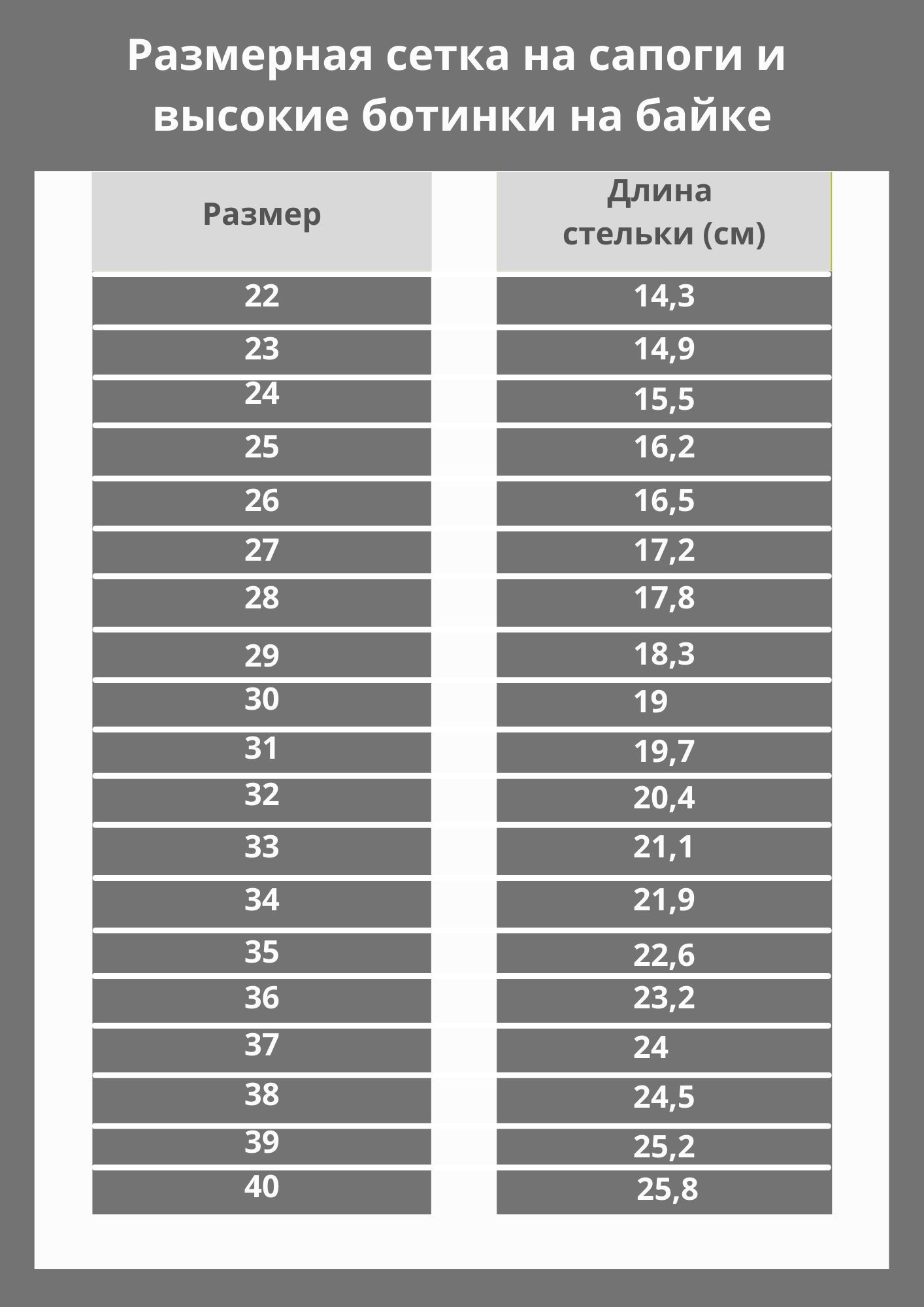 Размерная сетка на сапоги и высокие ботинки на байке

| Размер | Длина стельки (см) |
|---|---|
| 22 | 14,3 |
| 23 | 14,9 |
| 24 | 15,5 |
| 25 | 16,2 |
| 26 | 16,5 |
| 27 | 17,2 |
| 28 | 17,8 |
| 29 | 18,3 |
| 30 | 19 |
| 31 | 19,7 |
| 32 | 20,4 |
| 33 | 21,1 |
| 34 | 21,9 |
| 35 | 22,6 |
| 36 | 23,2 |
| 37 | 24 |
| 38 | 24,5 |
| 39 | 25,2 |
| 40 | 25,8 |